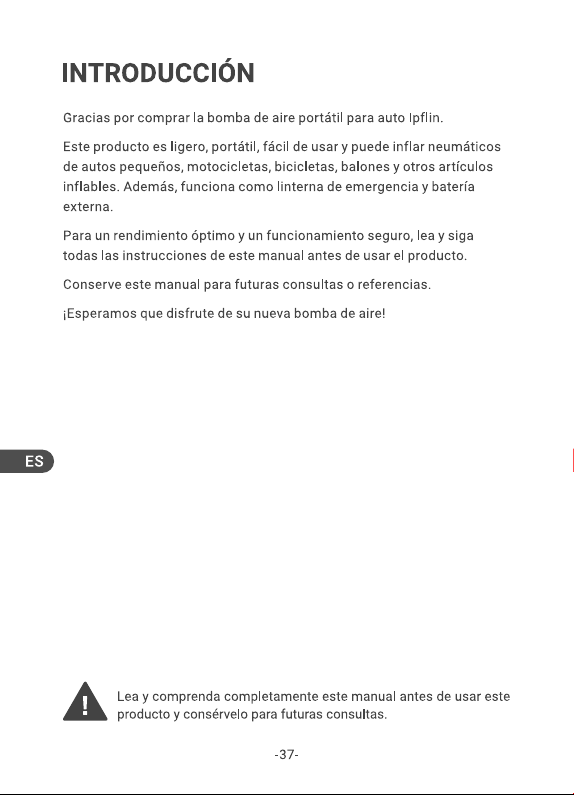 INTRODUCCIÓN

Gracias por comprar la bomba de aire portátil para auto Ipflin.

Este producto es ligero, portátil, fácil de usar y puede inflar neumáticos de autos pequeños, motocicletas, bicicletas, balones y otros artículos inflables. Además, funciona como linterna de emergencia y batería externa.

Para un rendimiento óptimo y un funcionamiento seguro, lea y siga todas las instrucciones de este manual antes de usar el producto.

Conserve este manual para futuras consultas o referencias.

¡Esperamos que disfrute de su nueva bomba de aire!

ES

Lea y comprenda completamente este manual antes de usar este producto y consérvelo para futuras consultas.

-37-